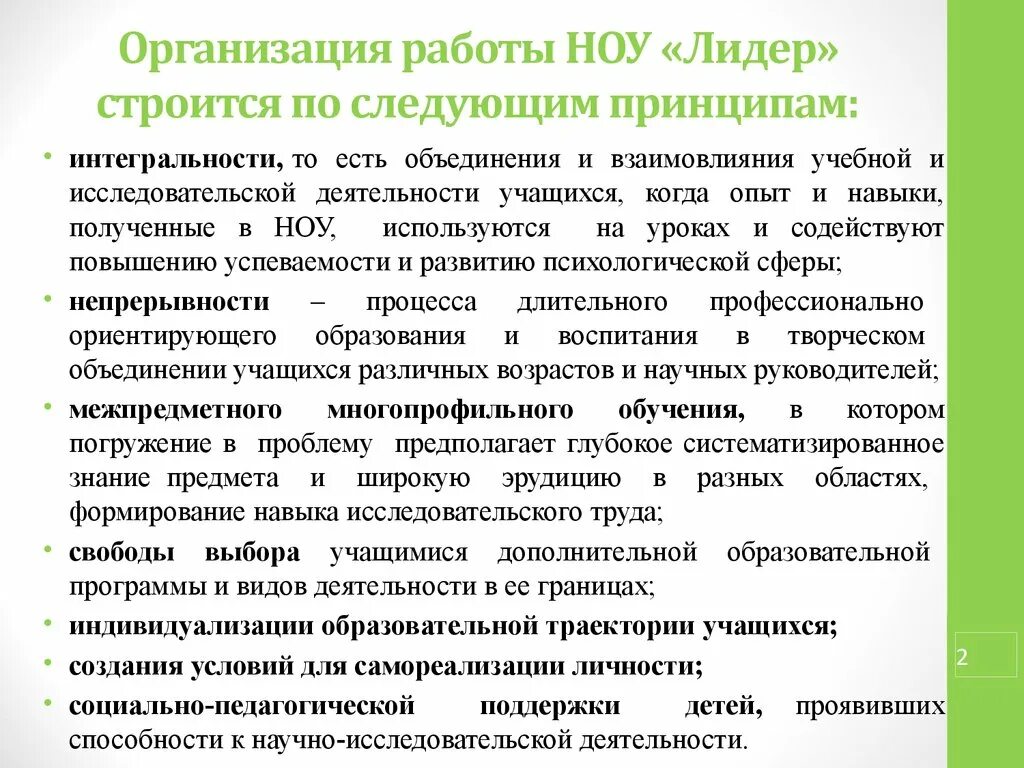 Организация работы НОУ «Лидер» строится по следующим принципам:

• интегральности, то есть объединения и взаимовлияния учебной и исследовательской деятельности учащихся, когда опыт и навыки, полученные в НОУ, используются на уроках и содействуют повышению успеваемости и развитию психологической сферы;
• непрерывности – процесса длительного профессионально ориентирующего образования и воспитания в творческом объединении учащихся различных возрастов и научных руководителей;
• межпредметного многопрофильного обучения, в котором погружение в проблему предполагает глубокое систематизированное знание предмета и широкую эрудицию в разных областях, формирование навыка исследовательского труда;
• свободы выбора учащимися дополнительной образовательной программы и видов деятельности в ее границах;
• индивидуализации образовательной траектории учащихся;
• создания условий для самореализации личности;
• социально-педагогической поддержки детей, проявивших способности к научно-исследовательской деятельности.

2